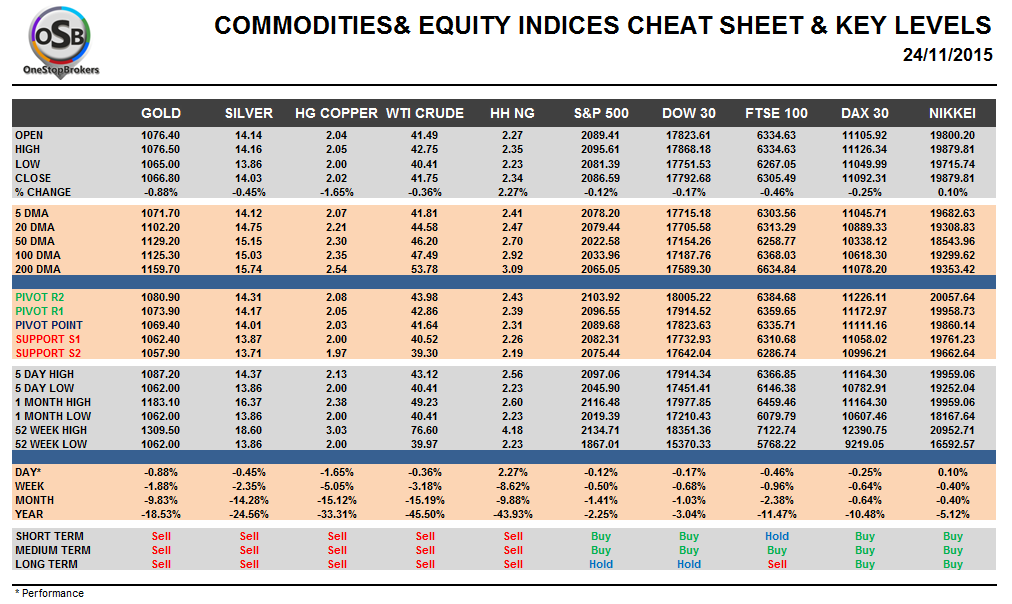 OSB
OneStopBrokers

COMMODITIES& EQUITY INDICES CHEAT SHEET & KEY LEVELS
24/11/2015

| | GOLD | SILVER | HG COPPER | WTI CRUDE | HH NG | S&P 500 | DOW 30 | FTSE 100 | DAX 30 | NIKKEI |
|---|---|---|---|---|---|---|---|---|---|---|
| OPEN | 1076.40 | 14.14 | 2.04 | 41.49 | 2.27 | 2089.41 | 17823.61 | 6334.63 | 11105.92 | 19800.20 |
| HIGH | 1076.50 | 14.16 | 2.05 | 42.75 | 2.35 | 2095.61 | 17868.18 | 6334.63 | 11126.34 | 19879.81 |
| LOW | 1065.00 | 13.86 | 2.00 | 40.41 | 2.23 | 2081.39 | 17751.53 | 6267.05 | 11049.99 | 19715.74 |
| CLOSE | 1066.80 | 14.03 | 2.02 | 41.75 | 2.34 | 2086.59 | 17792.68 | 6305.49 | 11092.31 | 19879.81 |
| % CHANGE | -0.88% | -0.45% | -1.65% | -0.36% | 2.27% | -0.12% | -0.17% | -0.46% | -0.25% | 0.10% |
| 5 DMA | 1071.70 | 14.12 | 2.07 | 41.81 | 2.41 | 2078.20 | 17715.18 | 6303.56 | 11045.71 | 19682.63 |
| 20 DMA | 1102.20 | 14.75 | 2.21 | 44.58 | 2.47 | 2079.44 | 17705.58 | 6313.29 | 10889.33 | 19308.83 |
| 50 DMA | 1129.20 | 15.15 | 2.30 | 46.20 | 2.70 | 2022.58 | 17154.26 | 6258.77 | 10338.12 | 18543.96 |
| 100 DMA | 1125.30 | 15.03 | 2.35 | 47.49 | 2.92 | 2033.96 | 17187.76 | 6368.03 | 10618.30 | 19299.62 |
| 200 DMA | 1159.70 | 15.74 | 2.54 | 53.78 | 3.09 | 2065.05 | 17589.30 | 6634.84 | 11078.20 | 19353.42 |
| PIVOT R2 | 1080.90 | 14.31 | 2.08 | 43.98 | 2.43 | 2103.92 | 18005.22 | 6384.68 | 11226.11 | 20057.64 |
| PIVOT R1 | 1073.90 | 14.17 | 2.05 | 42.86 | 2.39 | 2096.55 | 17914.52 | 6359.65 | 11172.97 | 19958.73 |
| PIVOT POINT | 1069.40 | 14.01 | 2.03 | 41.64 | 2.31 | 2089.68 | 17823.63 | 6335.71 | 11111.16 | 19860.14 |
| SUPPORT S1 | 1062.40 | 13.87 | 2.00 | 40.52 | 2.26 | 2082.31 | 17732.93 | 6310.68 | 11058.02 | 19761.23 |
| SUPPORT S2 | 1057.90 | 13.71 | 1.97 | 39.30 | 2.19 | 2075.44 | 17642.04 | 6286.74 | 10996.21 | 19662.64 |
| 5 DAY HIGH | 1087.20 | 14.37 | 2.13 | 43.12 | 2.56 | 2097.06 | 17914.34 | 6366.85 | 11164.30 | 19959.06 |
| 5 DAY LOW | 1062.00 | 13.86 | 2.00 | 40.41 | 2.23 | 2045.90 | 17451.41 | 6146.38 | 10782.91 | 19252.04 |
| 1 MONTH HIGH | 1183.10 | 16.37 | 2.38 | 49.23 | 2.60 | 2116.48 | 17977.85 | 6459.46 | 11164.30 | 19959.06 |
| 1 MONTH LOW | 1062.00 | 13.86 | 2.00 | 40.41 | 2.23 | 2019.39 | 17210.43 | 6079.79 | 10607.46 | 18167.64 |
| 52 WEEK HIGH | 1309.50 | 18.60 | 3.03 | 76.60 | 4.18 | 2134.71 | 18351.36 | 7122.74 | 12390.75 | 20952.71 |
| 52 WEEK LOW | 1062.00 | 13.86 | 2.00 | 39.97 | 2.23 | 1867.01 | 15370.33 | 5768.22 | 9219.05 | 16592.57 |
| DAY* | -0.88% | -0.45% | -1.65% | -0.36% | 2.27% | -0.12% | -0.17% | -0.46% | -0.25% | 0.10% |
| WEEK | -1.88% | -2.35% | -5.05% | -3.18% | -8.62% | -0.50% | -0.68% | -0.96% | -0.64% | -0.40% |
| MONTH | -9.83% | -14.28% | -15.12% | -15.19% | -9.88% | -1.41% | -1.03% | -2.38% | -0.64% | -0.40% |
| YEAR | -18.53% | -24.56% | -33.31% | -45.50% | -43.93% | -2.25% | -3.04% | -11.47% | -10.48% | -5.12% |
| SHORT TERM | Sell | Sell | Sell | Sell | Sell | Buy | Buy | Hold | Buy | Buy |
| MEDIUM TERM | Sell | Sell | Sell | Sell | Sell | Buy | Buy | Buy | Buy | Buy |
| LONG TERM | Sell | Sell | Sell | Sell | Sell | Hold | Hold | Sell | Buy | Buy |

* Performance